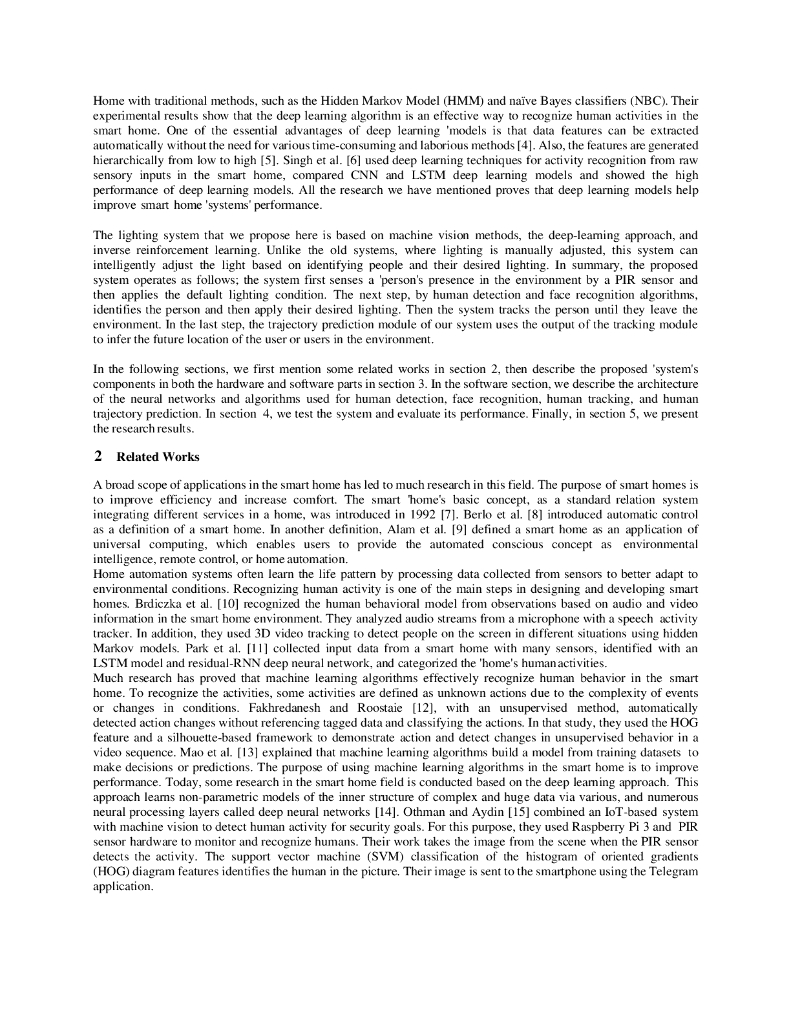 Home with traditional methods, such as the Hidden Markov Model (HMM) and naïve Bayes classifiers (NBC). Their experimental results show that the deep learning algorithm is an effective way to recognize human activities in the smart home. One of the essential advantages of deep learning 'models is that data features can be extracted automatically without the need for various time-consuming and laborious methods [4]. Also, the features are generated hierarchically from low to high [5]. Singh et al. [6] used deep learning techniques for activity recognition from raw sensory inputs in the smart home, compared CNN and LSTM deep learning models and showed the high performance of deep learning models. All the research we have mentioned proves that deep learning models help improve smart home 'systems' performance.

The lighting system that we propose here is based on machine vision methods, the deep-learning approach, and inverse reinforcement learning. Unlike the old systems, where lighting is manually adjusted, this system can intelligently adjust the light based on identifying people and their desired lighting. In summary, the proposed system operates as follows; the system first senses a 'person's presence in the environment by a PIR sensor and then applies the default lighting condition. The next step, by human detection and face recognition algorithms, identifies the person and then apply their desired lighting. Then the system tracks the person until they leave the environment. In the last step, the trajectory prediction module of our system uses the output of the tracking module to infer the future location of the user or users in the environment.

In the following sections, we first mention some related works in section 2, then describe the proposed 'system's components in both the hardware and software parts in section 3. In the software section, we describe the architecture of the neural networks and algorithms used for human detection, face recognition, human tracking, and human trajectory prediction. In section 4, we test the system and evaluate its performance. Finally, in section 5, we present the research results.

2 Related Works

A broad scope of applications in the smart home has led to much research in this field. The purpose of smart homes is to improve efficiency and increase comfort. The smart 'home's basic concept, as a standard relation system integrating different services in a home, was introduced in 1992 [7]. Berlo et al. [8] introduced automatic control as a definition of a smart home. In another definition, Alam et al. [9] defined a smart home as an application of universal computing, which enables users to provide the automated conscious concept as environmental intelligence, remote control, or home automation.
Home automation systems often learn the life pattern by processing data collected from sensors to better adapt to environmental conditions. Recognizing human activity is one of the main steps in designing and developing smart homes. Brdiczka et al. [10] recognized the human behavioral model from observations based on audio and video information in the smart home environment. They analyzed audio streams from a microphone with a speech activity tracker. In addition, they used 3D video tracking to detect people on the screen in different situations using hidden Markov models. Park et al. [11] collected input data from a smart home with many sensors, identified with an LSTM model and residual-RNN deep neural network, and categorized the 'home's human activities.
Much research has proved that machine learning algorithms effectively recognize human behavior in the smart home. To recognize the activities, some activities are defined as unknown actions due to the complexity of events or changes in conditions. Fakhredanesh and Roostaie [12], with an unsupervised method, automatically detected action changes without referencing tagged data and classifying the actions. In that study, they used the HOG feature and a silhouette-based framework to demonstrate action and detect changes in unsupervised behavior in a video sequence. Mao et al. [13] explained that machine learning algorithms build a model from training datasets to make decisions or predictions. The purpose of using machine learning algorithms in the smart home is to improve performance. Today, some research in the smart home field is conducted based on the deep learning approach. This approach learns non-parametric models of the inner structure of complex and huge data via various, and numerous neural processing layers called deep neural networks [14]. Othman and Aydin [15] combined an IoT-based system with machine vision to detect human activity for security goals. For this purpose, they used Raspberry Pi 3 and PIR sensor hardware to monitor and recognize humans. Their work takes the image from the scene when the PIR sensor detects the activity. The support vector machine (SVM) classification of the histogram of oriented gradients (HOG) diagram features identifies the human in the picture. Their image is sent to the smartphone using the Telegram application.